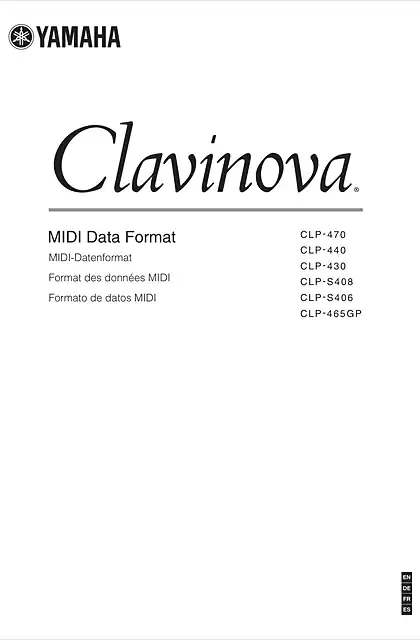 YAMAHA

Clavinova®

MIDI Data Format

MIDI-Datenformat

Format des données MIDI

Formato de datos MIDI

CLP-470
CLP-440
CLP-430
CLP-S408
CLP-S406
CLP-465GP

EN
DE
FR
ES